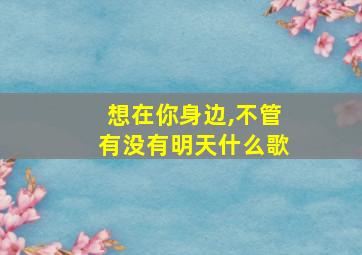 想在你身边,不管有没有明天什么歌